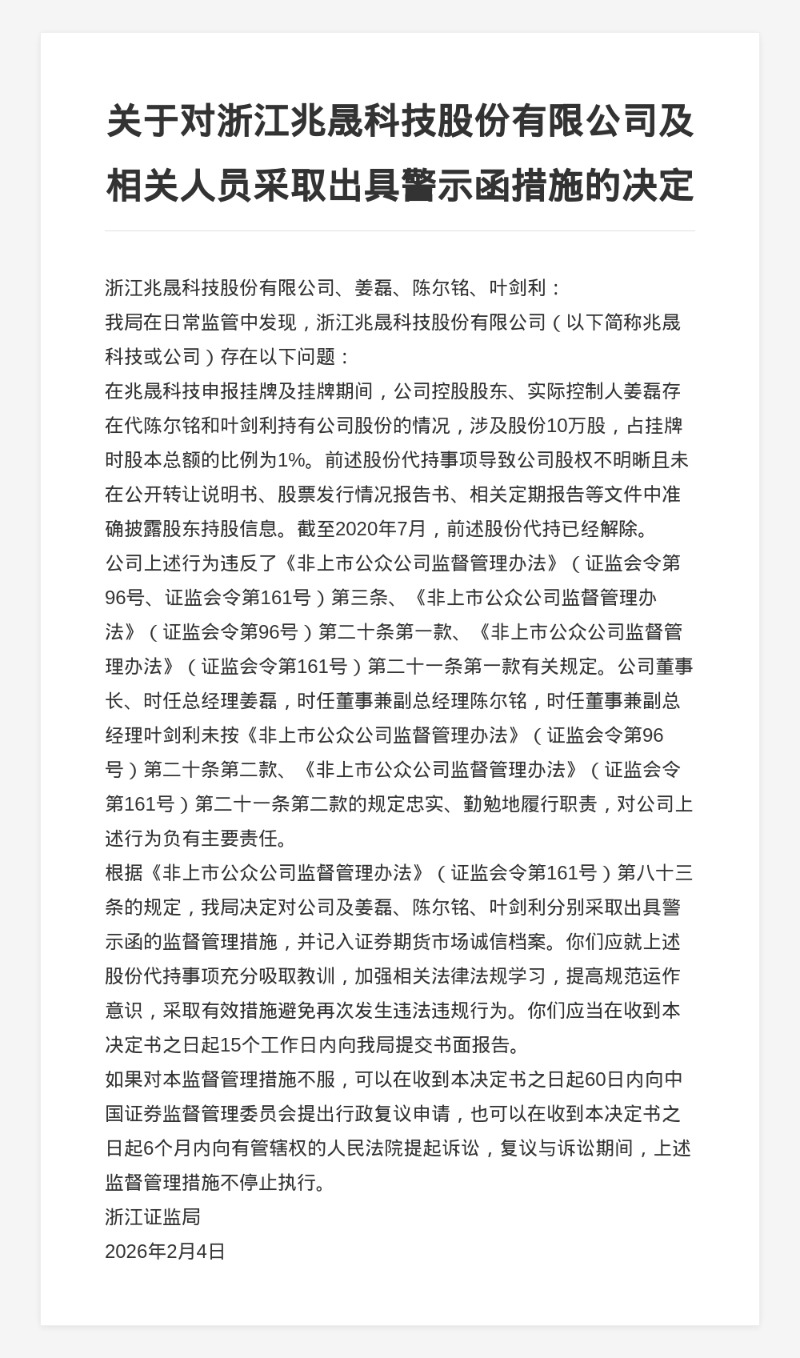 关于对浙江兆晟科技股份有限公司及相关人员采取出具警示函措施的决定

浙江兆晟科技股份有限公司、姜磊、陈尔铭、叶剑利：

我局在日常监管中发现，浙江兆晟科技股份有限公司（以下简称兆晟科技或公司）存在以下问题：

在兆晟科技申报挂牌及挂牌期间，公司控股股东、实际控制人姜磊存在代陈尔铭和叶剑利持有公司股份的情况，涉及股份10万股，占挂牌时股本总额的比例为1%。前述股份代持事项导致公司股权不明晰且未在公开转让说明书、股票发行情况报告书、相关定期报告等文件中准确披露股东持股信息。截至2020年7月，前述股份代持已经解除。

公司上述行为违反了《非上市公众公司监督管理办法》（证监会令第96号、证监会令第161号）第三条、《非上市公众公司监督管理办法》（证监会令第96号）第二十条第一款、《非上市公众公司监督管理办法》（证监会令第161号）第二十一条第一款有关规定。公司董事长、时任总经理姜磊，时任董事兼副总经理陈尔铭，时任董事兼副总经理叶剑利未按《非上市公众公司监督管理办法》（证监会令第96号）第二十条第二款、《非上市公众公司监督管理办法》（证监会令第161号）第二十一条第二款的规定忠实、勤勉地履行职责，对公司上述行为负有主要责任。

根据《非上市公众公司监督管理办法》（证监会令第161号）第八十三条的规定，我局决定对公司及姜磊、陈尔铭、叶剑利分别采取出具警示函的监督管理措施，并记入证券期货市场诚信档案。你们应就上述股份代持事项充分吸取教训，加强相关法律法规学习，提高规范运作意识，采取有效措施避免再次发生违法违规行为。你们应当在收到本决定书之日起15个工作日内向我局提交书面报告。

如果对本监督管理措施不服，可以在收到本决定书之日起60日内向中国证券监督管理委员会提出行政复议申请，也可以在收到本决定书之日起6个月内向有管辖权的人民法院提起诉讼，复议与诉讼期间，上述监督管理措施不停止执行。

浙江证监局

2026年2月4日